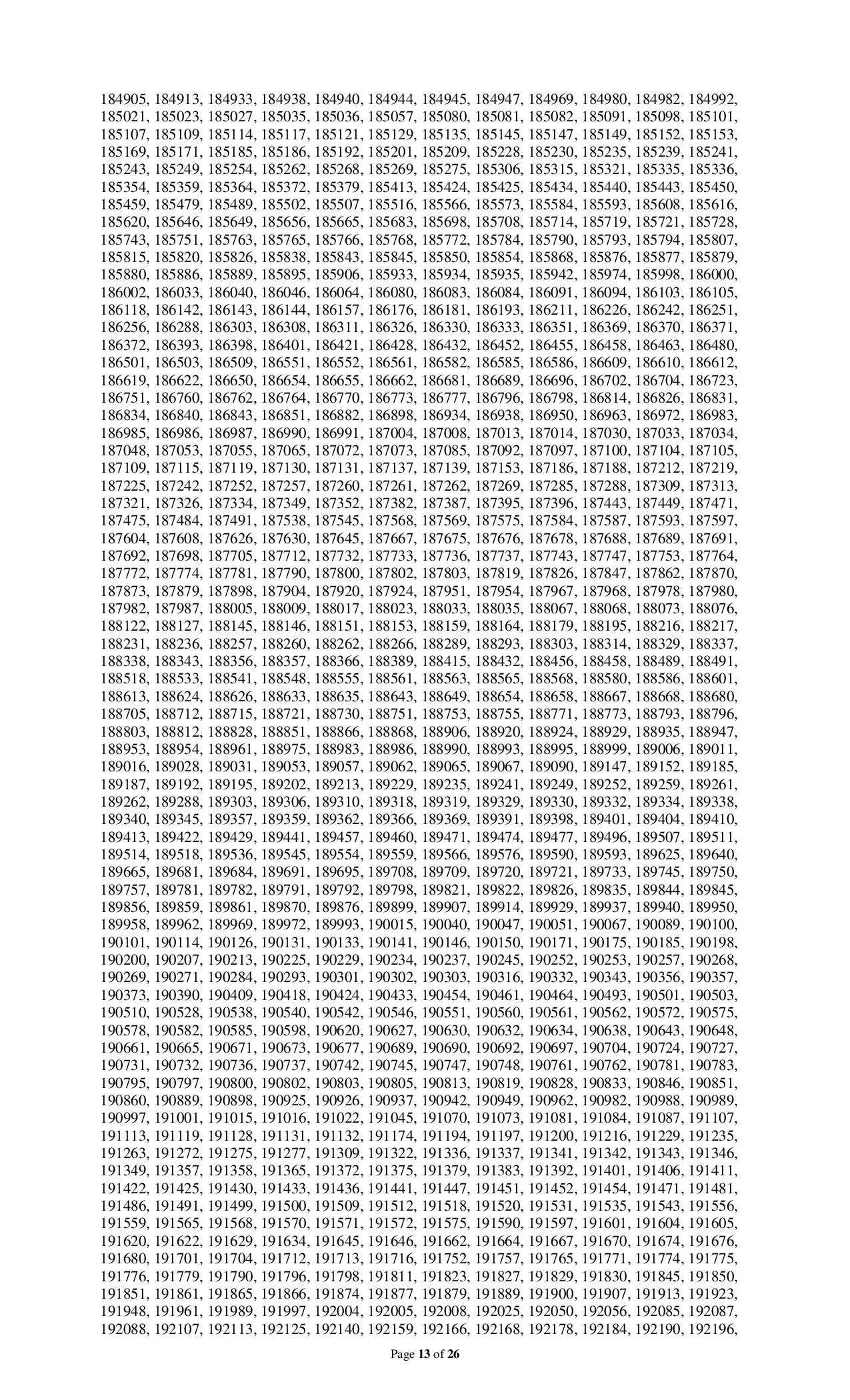 184905, 184913, 184933, 184938, 184940, 184944, 184945, 184947, 184969, 184980, 184982, 184992, 185021, 185023, 185027, 185035, 185036, 185057, 185080, 185081, 185082, 185091, 185098, 185101, 185107, 185109, 185114, 185117, 185121, 185129, 185135, 185145, 185147, 185149, 185152, 185153, 185169, 185171, 185185, 185186, 185192, 185201, 185209, 185228, 185230, 185235, 185239, 185241, 185243, 185249, 185254, 185262, 185268, 185269, 185275, 185306, 185315, 185321, 185335, 185336, 185354, 185359, 185364, 185372, 185379, 185413, 185424, 185425, 185434, 185440, 185443, 185450, 185459, 185479, 185489, 185502, 185507, 185516, 185566, 185573, 185584, 185593, 185608, 185616, 185620, 185646, 185649, 185656, 185665, 185683, 185698, 185708, 185714, 185719, 185721, 185728, 185743, 185751, 185763, 185765, 185766, 185768, 185772, 185784, 185790, 185793, 185794, 185807, 185815, 185820, 185826, 185838, 185843, 185845, 185850, 185854, 185868, 185876, 185877, 185879, 185880, 185886, 185889, 185895, 185906, 185933, 185934, 185935, 185942, 185974, 185998, 186000, 186002, 186033, 186040, 186046, 186064, 186080, 186083, 186084, 186091, 186094, 186103, 186105, 186118, 186142, 186143, 186144, 186157, 186176, 186181, 186193, 186211, 186226, 186242, 186251, 186256, 186288, 186303, 186308, 186311, 186326, 186330, 186333, 186351, 186369, 186370, 186371, 186372, 186393, 186398, 186401, 186421, 186428, 186432, 186452, 186455, 186458, 186463, 186480, 186501, 186503, 186509, 186551, 186552, 186561, 186582, 186585, 186586, 186609, 186610, 186612, 186619, 186622, 186650, 186654, 186655, 186662, 186681, 186689, 186696, 186702, 186704, 186723, 186751, 186760, 186762, 186764, 186770, 186773, 186777, 186796, 186798, 186814, 186826, 186831, 186834, 186840, 186843, 186851, 186882, 186898, 186934, 186938, 186950, 186963, 186972, 186983, 186985, 186986, 186987, 186990, 186991, 187004, 187008, 187013, 187014, 187030, 187033, 187034, 187048, 187053, 187055, 187065, 187072, 187073, 187085, 187092, 187097, 187100, 187104, 187105, 187109, 187115, 187119, 187130, 187131, 187137, 187139, 187153, 187186, 187188, 187212, 187219, 187225, 187242, 187252, 187257, 187260, 187261, 187262, 187269, 187285, 187288, 187309, 187313, 187321, 187326, 187334, 187349, 187352, 187382, 187387, 187395, 187396, 187443, 187449, 187471, 187475, 187484, 187491, 187538, 187545, 187568, 187569, 187575, 187584, 187587, 187593, 187597, 187604, 187608, 187626, 187630, 187645, 187667, 187675, 187676, 187678, 187688, 187689, 187691, 187692, 187698, 187705, 187712, 187732, 187733, 187736, 187737, 187743, 187747, 187753, 187764, 187772, 187774, 187781, 187790, 187800, 187802, 187803, 187819, 187826, 187847, 187862, 187870, 187873, 187879, 187898, 187904, 187920, 187924, 187951, 187954, 187967, 187968, 187978, 187980, 187982, 187987, 188005, 188009, 188017, 188023, 188033, 188035, 188067, 188068, 188073, 188076, 188122, 188127, 188145, 188146, 188151, 188153, 188159, 188164, 188179, 188195, 188216, 188217, 188231, 188236, 188257, 188260, 188262, 188266, 188289, 188293, 188303, 188314, 188329, 188337, 188338, 188343, 188356, 188357, 188366, 188389, 188415, 188432, 188456, 188458, 188489, 188491, 188518, 188533, 188541, 188548, 188555, 188561, 188563, 188565, 188568, 188580, 188586, 188601, 188613, 188624, 188626, 188633, 188635, 188643, 188649, 188654, 188658, 188667, 188668, 188680, 188705, 188712, 188715, 188721, 188730, 188751, 188753, 188755, 188771, 188773, 188793, 188796, 188803, 188812, 188828, 188851, 188866, 188868, 188906, 188920, 188924, 188929, 188935, 188947, 188953, 188954, 188961, 188975, 188983, 188986, 188990, 188993, 188995, 188999, 189006, 189011, 189016, 189028, 189031, 189053, 189057, 189062, 189065, 189067, 189090, 189147, 189152, 189185, 189187, 189192, 189195, 189202, 189213, 189229, 189235, 189241, 189249, 189252, 189259, 189261, 189262, 189288, 189303, 189306, 189310, 189318, 189319, 189329, 189330, 189332, 189334, 189338, 189340, 189345, 189357, 189359, 189362, 189366, 189369, 189391, 189398, 189401, 189404, 189410, 189413, 189422, 189429, 189441, 189457, 189460, 189471, 189474, 189477, 189496, 189507, 189511, 189514, 189518, 189536, 189545, 189554, 189559, 189566, 189576, 189590, 189593, 189625, 189640, 189665, 189681, 189684, 189691, 189695, 189708, 189709, 189720, 189721, 189733, 189745, 189750, 189757, 189781, 189782, 189791, 189792, 189798, 189821, 189822, 189826, 189835, 189844, 189845, 189856, 189859, 189861, 189870, 189876, 189899, 189907, 189914, 189929, 189937, 189940, 189950, 189958, 189962, 189969, 189972, 189993, 190015, 190040, 190047, 190051, 190067, 190089, 190100, 190101, 190114, 190126, 190131, 190133, 190141, 190146, 190150, 190171, 190175, 190185, 190198, 190200, 190207, 190213, 190225, 190229, 190234, 190237, 190245, 190252, 190253, 190257, 190268, 190269, 190271, 190284, 190293, 190301, 190302, 190303, 190316, 190332, 190343, 190356, 190357, 190373, 190390, 190409, 190418, 190424, 190433, 190454, 190461, 190464, 190493, 190501, 190503, 190510, 190528, 190538, 190540, 190542, 190546, 190551, 190560, 190561, 190562, 190572, 190575, 190578, 190582, 190585, 190598, 190620, 190627, 190630, 190632, 190634, 190638, 190643, 190648, 190661, 190665, 190671, 190673, 190677, 190689, 190690, 190692, 190697, 190704, 190724, 190727, 190731, 190732, 190736, 190737, 190742, 190745, 190747, 190748, 190761, 190762, 190781, 190783, 190795, 190797, 190800, 190802, 190803, 190805, 190813, 190819, 190828, 190833, 190846, 190851, 190860, 190889, 190898, 190925, 190926, 190937, 190942, 190949, 190962, 190982, 190988, 190989, 190997, 191001, 191015, 191016, 191022, 191045, 191070, 191073, 191081, 191084, 191087, 191107, 191113, 191119, 191128, 191131, 191132, 191174, 191194, 191197, 191200, 191216, 191229, 191235, 191263, 191272, 191275, 191277, 191309, 191322, 191336, 191337, 191341, 191342, 191343, 191346, 191349, 191357, 191358, 191365, 191372, 191375, 191379, 191383, 191392, 191401, 191406, 191411, 191422, 191425, 191430, 191433, 191436, 191441, 191447, 191451, 191452, 191454, 191471, 191481, 191486, 191491, 191499, 191500, 191509, 191512, 191518, 191520, 191531, 191535, 191543, 191556, 191559, 191565, 191568, 191570, 191571, 191572, 191575, 191590, 191597, 191601, 191604, 191605, 191620, 191622, 191629, 191634, 191645, 191646, 191662, 191664, 191667, 191670, 191674, 191676, 191680, 191701, 191704, 191712, 191713, 191716, 191752, 191757, 191765, 191771, 191774, 191775, 191776, 191779, 191790, 191796, 191798, 191811, 191823, 191827, 191829, 191830, 191845, 191850, 191851, 191861, 191865, 191866, 191874, 191877, 191879, 191889, 191900, 191907, 191913, 191923, 191948, 191961, 191989, 191997, 192004, 192005, 192008, 192025, 192050, 192056, 192085, 192087, 192088, 192107, 192113, 192125, 192140, 192159, 192166, 192168, 192178, 192184, 192190, 192196,

Page 13 of 26